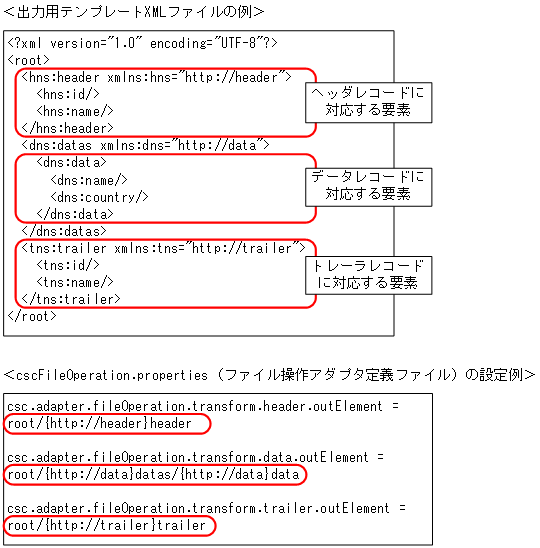 <出力用テンプレートXMLファイルの例>

<?xml version="1.0" encoding="UTF-8"?>
<root>
<hns:header xmlns:hns="http://header">
<hns:id/>
<hns:name/>
</hns:header>
<dns:datas xmlns:dns="http://data">
<dns:data>
<dns:name/>
<dns:country/>
</dns:data>
</dns:datas>
<tns:trailer xmlns:tns="http://trailer">
<tns:id/>
<tns:name/>
</tns:trailer>
</root>

ヘッダレコードに対応する要素

データレコードに対応する要素

トレーラレコードに対応する要素

<cscFileOperation.properties（ファイル操作アダプタ定義ファイル）の設定例>

csc.adapter.fileOperation.transform.header.outElement =
root/{http://header}header

csc.adapter.fileOperation.transform.data.outElement =
root/{http://data}datas/{http://data}data

csc.adapter.fileOperation.transform.trailer.outElement =
root/{http://trailer}trailer